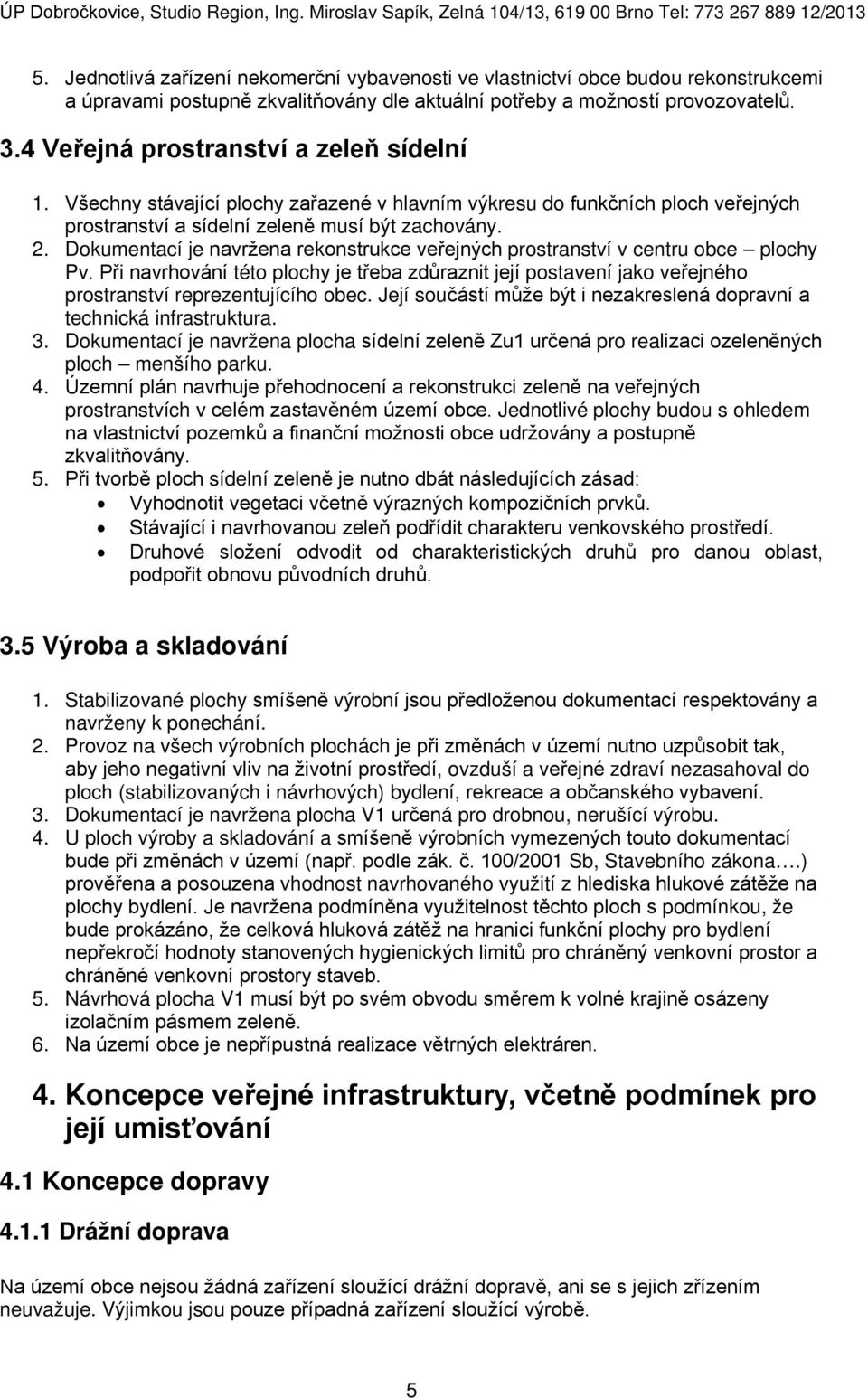 ÚP Dobročkovice, Studio Region, Ing. Miroslav Sapík, Zelná 104/13, 619 00 Brno Tel: 773 267 889 12/2013

5. Jednotlivá zařízení nekomerční vybavenosti ve vlastnictví obce budou rekonstrukcemi a úpravami postupně zkvalitňovány dle aktuální potřeby a možností provozovatelů.

3.4 Veřejná prostranství a zeleň sídelní

1. Všechny stávající plochy zařazené v hlavním výkresu do funkčních ploch veřejných prostranství a sídelní zeleně musí být zachovány.
2. Dokumentací je navržena rekonstrukce veřejných prostranství v centru obce – plochy Pv. Při navrhování této plochy je třeba zdůraznit její postavení jako veřejného prostranství reprezentujícího obec. Její součástí může být i nezakreslená dopravní a technická infrastruktura.
3. Dokumentací je navržena plocha sídelní zeleně Zu1 určená pro realizaci ozeleněných ploch – menšího parku.
4. Územní plán navrhuje přehodnocení a rekonstrukci zeleně na veřejných prostranstvích v celém zastavěném území obce. Jednotlivé plochy budou s ohledem na vlastnictví pozemků a finanční možnosti obce udržovány a postupně zkvalitňovány.
5. Při tvorbě ploch sídelní zeleně je nutno dbát následujících zásad:
• Vyhodnotit vegetaci včetně výrazných kompozičních prvků.
• Stávající i navrhovanou zeleň podřídit charakteru venkovského prostředí.
• Druhové složení odvodit od charakteristických druhů pro danou oblast, podpořit obnovu původních druhů.

3.5 Výroba a skladování

1. Stabilizované plochy smíšeně výrobní jsou předloženou dokumentací respektovány a navrženy k ponechání.
2. Provoz na všech výrobních plochách je při změnách v území nutno uzpůsobit tak, aby jeho negativní vliv na životní prostředí, ovzduší a veřejné zdraví nezasahoval do ploch (stabilizovaných i návrhových) bydlení, rekreace a občanského vybavení.
3. Dokumentací je navržena plocha V1 určená pro drobnou, nerušící výrobu.
4. U ploch výroby a skladování a smíšeně výrobních vymezených touto dokumentací bude při změnách v území (např. podle zák. č. 100/2001 Sb, Stavebního zákona….) prověřena a posouzena vhodnost navrhovaného využití z hlediska hlukové zátěže na plochy bydlení. Je navržena podmíněna využitelnost těchto ploch s podmínkou, že bude prokázáno, že celková hluková zátěž na hranici funkční plochy pro bydlení nepřekročí hodnoty stanovených hygienických limitů pro chráněný venkovní prostor a chráněné venkovní prostory staveb.
5. Návrhová plocha V1 musí být po svém obvodu směrem k volné krajině osázeny izolačním pásmem zeleně.
6. Na území obce je nepřípustná realizace větrných elektráren.

4. Koncepce veřejné infrastruktury, včetně podmínek pro její umisťování

4.1 Koncepce dopravy

4.1.1 Drážní doprava

Na území obce nejsou žádná zařízení sloužící drážní dopravě, ani se s jejich zřízením neuvažuje. Výjimkou jsou pouze případná zařízení sloužící výrobě.

5